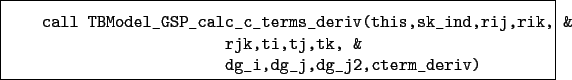 call TBModel_GSP_calc_c_terms_deriv(this,sk_ind,rij,rik, &
rjk,ti,tj,tk, &
dg_i,dg_j,dg_j2,cterm_deriv)